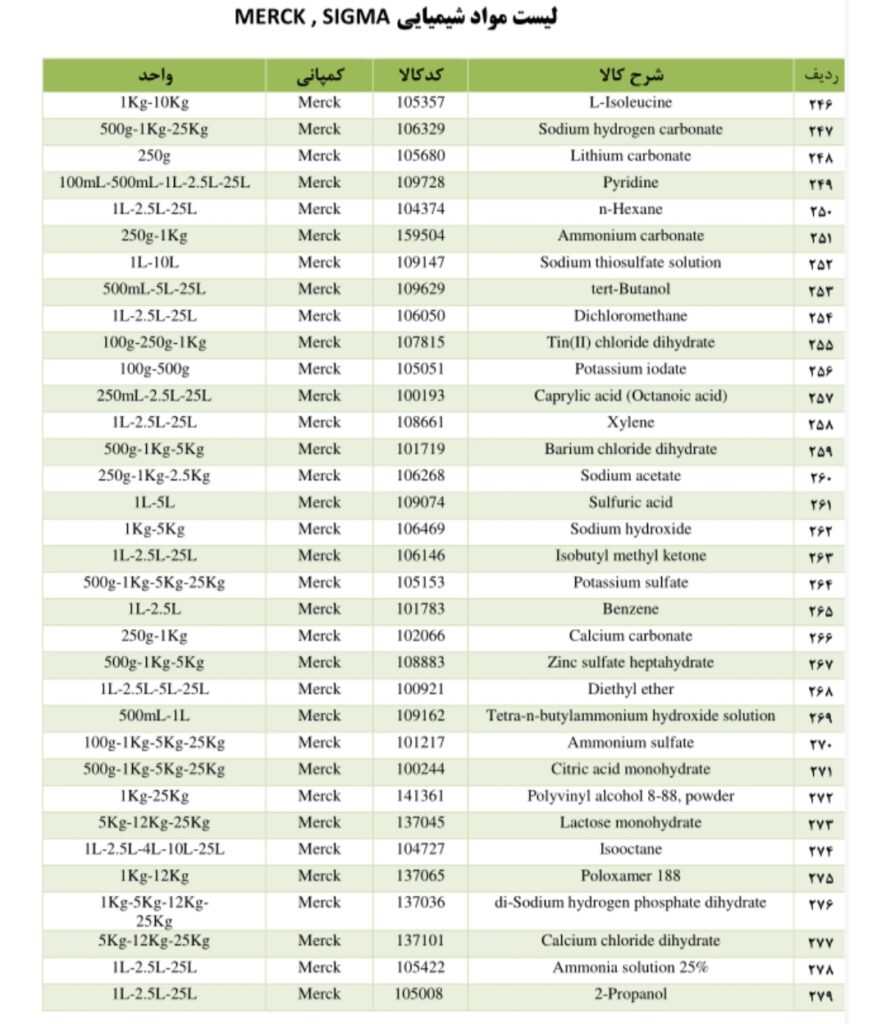 لیست مواد شیمیایی MERCK , SIGMA

| ردیف | شرح کالا | کدکالا | کمپانی | واحد |
|---|---|---|---|---|
| ۲۴۶ | L-Isoleucine | 105357 | Merck | 1Kg-10Kg |
| ۲۴۷ | Sodium hydrogen carbonate | 106329 | Merck | 500g-1Kg-25Kg |
| ۲۴۸ | Lithium carbonate | 105680 | Merck | 250g |
| ۲۴۹ | Pyridine | 109728 | Merck | 100mL-500mL-1L-2.5L-25L |
| ۲۵۰ | n-Hexane | 104374 | Merck | 1L-2.5L-25L |
| ۲۵۱ | Ammonium carbonate | 159504 | Merck | 250g-1Kg |
| ۲۵۲ | Sodium thiosulfate solution | 109147 | Merck | 1L-10L |
| ۲۵۳ | tert-Butanol | 109629 | Merck | 500mL-5L-25L |
| ۲۵۴ | Dichloromethane | 106050 | Merck | 1L-2.5L-25L |
| ۲۵۵ | Tin(II) chloride dihydrate | 107815 | Merck | 100g-250g-1Kg |
| ۲۵۶ | Potassium iodate | 105051 | Merck | 100g-500g |
| ۲۵۷ | Caprylic acid (Octanoic acid) | 100193 | Merck | 250mL-2.5L-25L |
| ۲۵۸ | Xylene | 108661 | Merck | 1L-2.5L-25L |
| ۲۵۹ | Barium chloride dihydrate | 101719 | Merck | 500g-1Kg-5Kg |
| ۲۶۰ | Sodium acetate | 106268 | Merck | 250g-1Kg-2.5Kg |
| ۲۶۱ | Sulfuric acid | 109074 | Merck | 1L-5L |
| ۲۶۲ | Sodium hydroxide | 106469 | Merck | 1Kg-5Kg |
| ۲۶۳ | Isobutyl methyl ketone | 106146 | Merck | 1L-2.5L-25L |
| ۲۶۴ | Potassium sulfate | 105153 | Merck | 500g-1Kg-5Kg-25Kg |
| ۲۶۵ | Benzene | 101783 | Merck | 1L-2.5L |
| ۲۶۶ | Calcium carbonate | 102066 | Merck | 250g-1Kg |
| ۲۶۷ | Zinc sulfate heptahydrate | 108883 | Merck | 500g-1Kg-5Kg |
| ۲۶۸ | Diethyl ether | 100921 | Merck | 1L-2.5L-5L-25L |
| ۲۶۹ | Tetra-n-butylammonium hydroxide solution | 109162 | Merck | 500mL-1L |
| ۲۷۰ | Ammonium sulfate | 101217 | Merck | 100g-1Kg-5Kg-25Kg |
| ۲۷۱ | Citric acid monohydrate | 100244 | Merck | 500g-1Kg-5Kg-25Kg |
| ۲۷۲ | Polyvinyl alcohol 8-88, powder | 141361 | Merck | 1Kg-25Kg |
| ۲۷۳ | Lactose monohydrate | 137045 | Merck | 5Kg-12Kg-25Kg |
| ۲۷۴ | Isooctane | 104727 | Merck | 1L-2.5L-4L-10L-25L |
| ۲۷۵ | Poloxamer 188 | 137065 | Merck | 1Kg-12Kg |
| ۲۷۶ | di-Sodium hydrogen phosphate dihydrate | 137036 | Merck | 1Kg-5Kg-12Kg-25Kg |
| ۲۷۷ | Calcium chloride dihydrate | 137101 | Merck | 5Kg-12Kg-25Kg |
| ۲۷۸ | Ammonia solution 25% | 105422 | Merck | 1L-2.5L-25L |
| ۲۷۹ | 2-Propanol | 105008 | Merck | 1L-2.5L-25L |